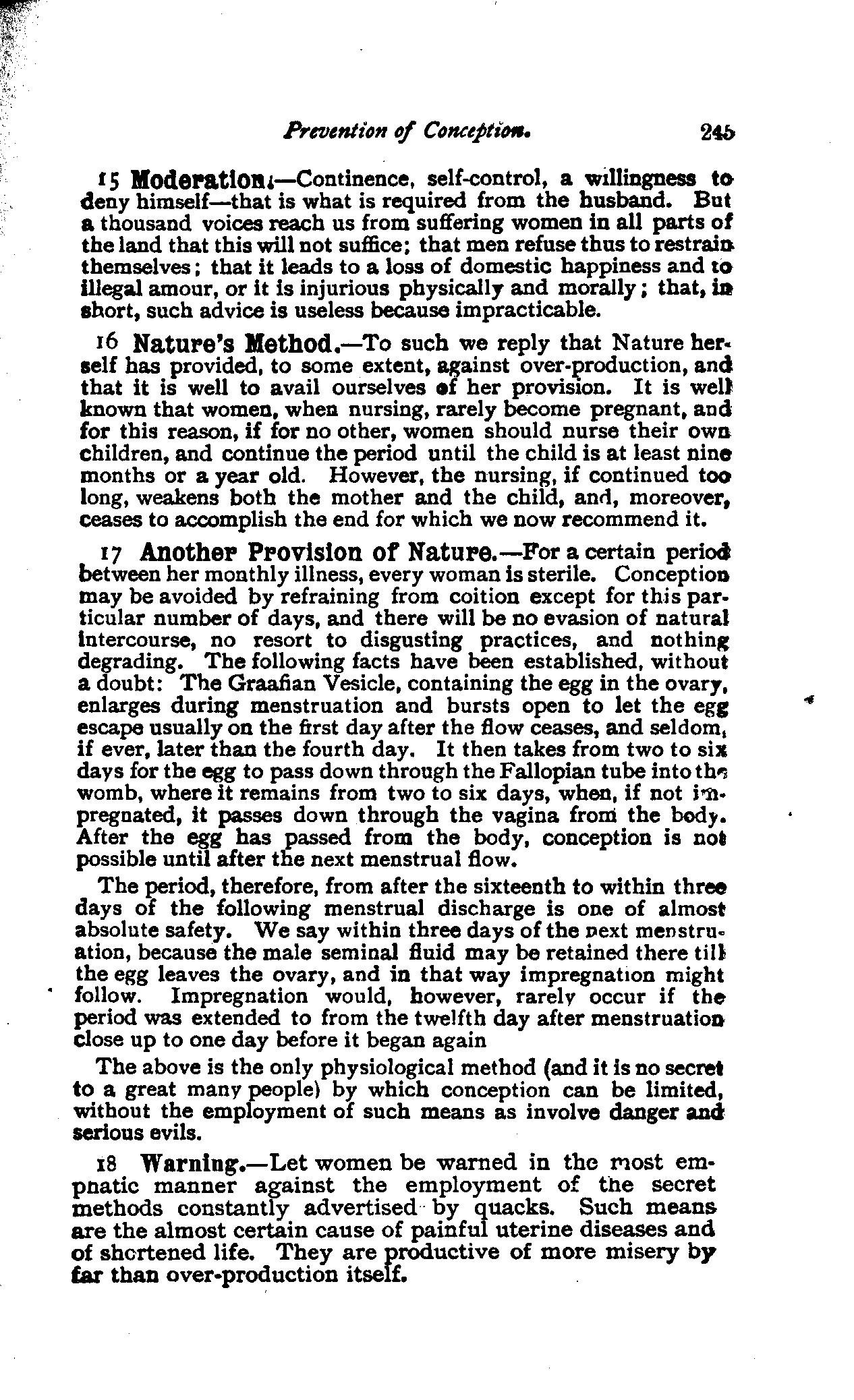 Prevention of Conception. 245

15 Moderation.—Continence, self-control, a willingness to deny himself—that is what is required from the husband. But a thousand voices reach us from suffering women in all parts of the land that this will not suffice; that men refuse thus to restrain themselves; that it leads to a loss of domestic happiness and to illegal amour, or it is injurious physically and morally; that, in short, such advice is useless because impracticable.

16 Nature's Method.—To such we reply that Nature herself has provided, to some extent, against over-production, and that it is well to avail ourselves of her provision. It is well known that women, when nursing, rarely become pregnant, and for this reason, if for no other, women should nurse their own children, and continue the period until the child is at least nine months or a year old. However, the nursing, if continued too long, weakens both the mother and the child, and, moreover, ceases to accomplish the end for which we now recommend it.

17 Another Provision of Nature.—For a certain period between her monthly illness, every woman is sterile. Conception may be avoided by refraining from coition except for this particular number of days, and there will be no evasion of natural intercourse, no resort to disgusting practices, and nothing degrading. The following facts have been established, without a doubt: The Graafian Vesicle, containing the egg in the ovary, enlarges during menstruation and bursts open to let the egg escape usually on the first day after the flow ceases, and seldom, if ever, later than the fourth day. It then takes from two to six days for the egg to pass down through the Fallopian tube into the womb, where it remains from two to six days, when, if not impregnated, it passes down through the vagina from the body. After the egg has passed from the body, conception is not possible until after the next menstrual flow.

The period, therefore, from after the sixteenth to within three days of the following menstrual discharge is one of almost absolute safety. We say within three days of the next menstruation, because the male seminal fluid may be retained there till the egg leaves the ovary, and in that way impregnation might follow. Impregnation would, however, rarely occur if the period was extended to from the twelfth day after menstruation close up to one day before it began again

The above is the only physiological method (and it is no secret to a great many people) by which conception can be limited, without the employment of such means as involve danger and serious evils.

18 Warning.—Let women be warned in the most emphatic manner against the employment of the secret methods constantly advertised by quacks. Such means are the almost certain cause of painful uterine diseases and of shortened life. They are productive of more misery by far than over-production itself.